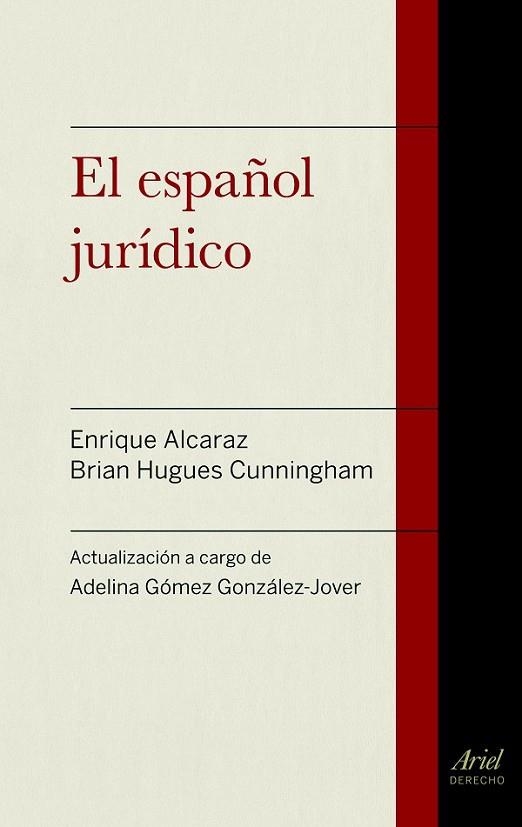 El español jurídico

Enrique Alcaraz
Brian Hugues Cunningham

Actualización a cargo de
Adelina Gómez González-Jover

Ariel
DERECHO